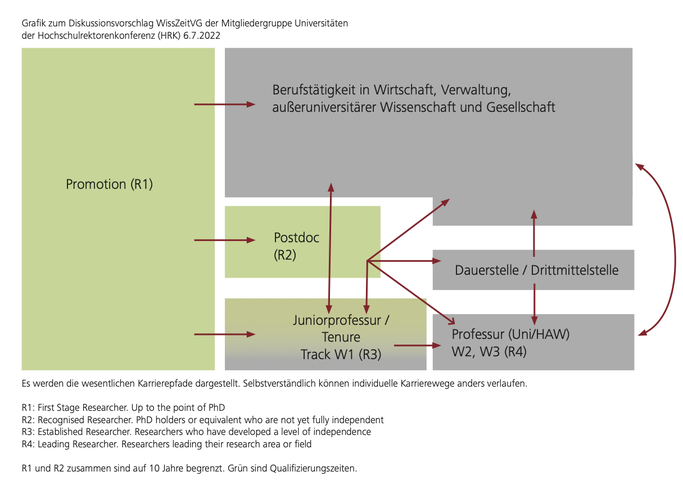 Grafik zum Diskussionsvorschlag WissZeitVG der Mitgliedergruppe Universitäten der Hochschulrektorenkonferenz (HRK) 6.7.2022

Promotion (R1)

Berufstätigkeit in Wirtschaft, Verwaltung, außeruniversitärer Wissenschaft und Gesellschaft

Postdoc (R2)

Dauerstelle / Drittmittelstelle

Juniorprofessur / Tenure Track W1 (R3)

Professur (Uni/HAW) W2, W3 (R4)

Es werden die wesentlichen Karrierepfade dargestellt. Selbstverständlich können individuelle Karrierewege anders verlaufen.

R1: First Stage Researcher. Up to the point of PhD
R2: Recognised Researcher. PhD holders or equivalent who are not yet fully independent
R3: Established Researcher. Researchers who have developed a level of independence
R4: Leading Researcher. Researchers leading their research area or field

R1 und R2 zusammen sind auf 10 Jahre begrenzt. Grün sind Qualifizierungszeiten.